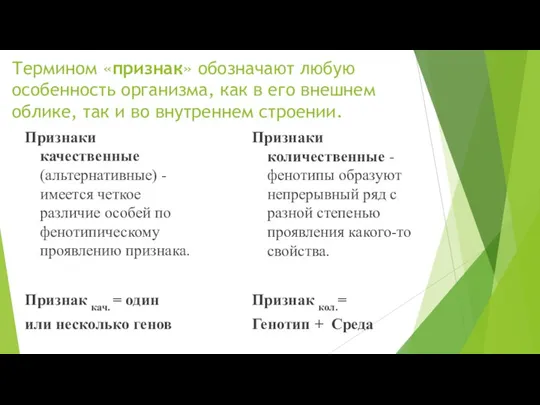 Термином «признак» обозначают любую особенность организма, как в его внешнем облике, так и во внутреннем строении.

Признаки качественные (альтернативные) - имеется четкое различие особей по фенотипическому проявлению признака.

Признак $_{кач.}$ = один или несколько генов

Признаки количественные - фенотипы образуют непрерывный ряд с разной степенью проявления какого-то свойства.

Признак $_{кол.}$= Генотип + Среда